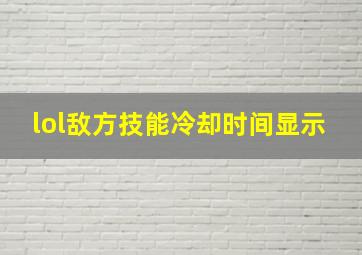 lol敌方技能冷却时间显示